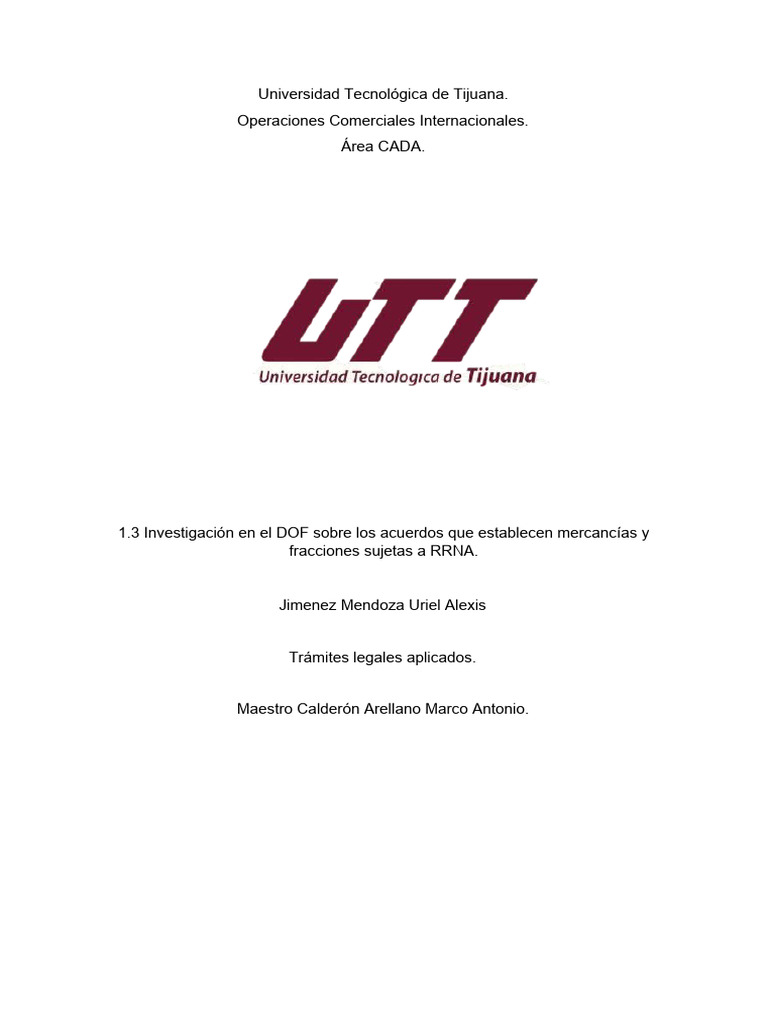 Universidad Tecnológica de Tijuana.
Operaciones Comerciales Internacionales.
Área CADA.

UTT
Universidad Tecnologica de Tijuana

1.3 Investigación en el DOF sobre los acuerdos que establecen mercancías y fracciones sujetas a RRNA.

Jimenez Mendoza Uriel Alexis

Trámites legales aplicados.

Maestro Calderón Arellano Marco Antonio.